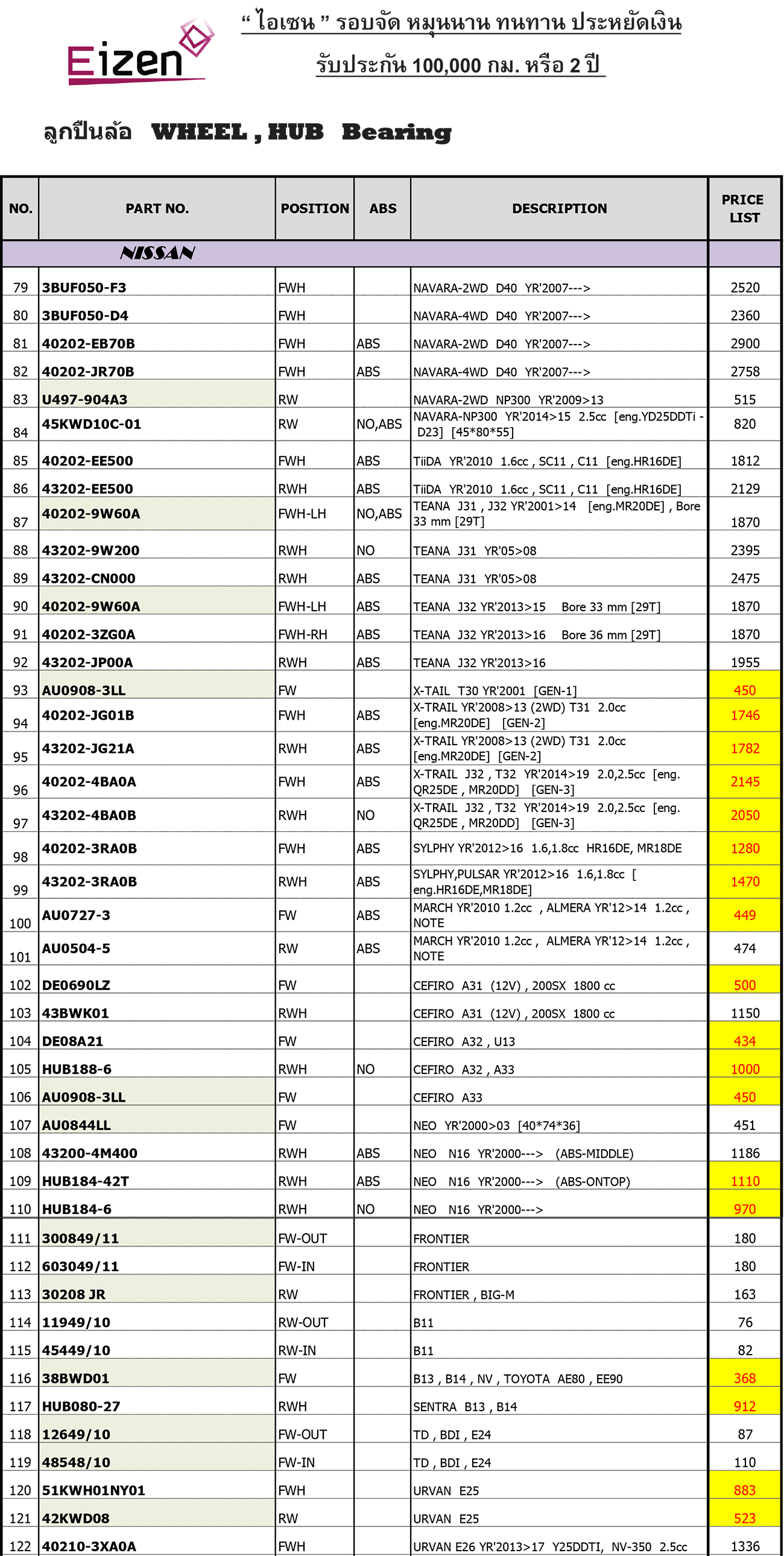 Eizen

“ ไอเซน ” รอบจัด หมุนนาน ทนทาน ประหยัดเงิน

รับประกัน 100,000 กม. หรือ 2 ปี

ลูกปืนล้อ WHEEL , HUB Bearing

| NO. | PART NO. | POSITION | ABS | DESCRIPTION | PRICE LIST |
|---|---|---|---|---|---|
| | NISSAN | | | | |
| 79 | 3BUF050-F3 | FWH | | NAVARA-2WD D40 YR'2007---> | 2520 |
| 80 | 3BUF050-D4 | FWH | | NAVARA-4WD D40 YR'2007---> | 2360 |
| 81 | 40202-EB70B | FWH | ABS | NAVARA-2WD D40 YR'2007---> | 2900 |
| 82 | 40202-JR70B | FWH | ABS | NAVARA-4WD D40 YR'2007---> | 2758 |
| 83 | U497-904A3 | RW | | NAVARA-2WD NP300 YR'2009>13 | 515 |
| 84 | 45KWD10C-01 | RW | NO,ABS | NAVARA-NP300 YR'2014>15 2.5cc [eng.YD25DDTi - D23] [45*80*55] | 820 |
| 85 | 40202-EE500 | FWH | ABS | TiiDA YR'2010 1.6cc , SC11 , C11 [eng.HR16DE] | 1812 |
| 86 | 43202-EE500 | RWH | ABS | TiiDA YR'2010 1.6cc , SC11 , C11 [eng.HR16DE] | 2129 |
| 87 | 40202-9W60A | FWH-LH | NO,ABS | TEANA J31 , J32 YR'2001>14 [eng.MR20DE] , Bore 33 mm [29T] | 1870 |
| 88 | 43202-9W200 | RWH | NO | TEANA J31 YR'05>08 | 2395 |
| 89 | 43202-CN000 | RWH | ABS | TEANA J31 YR'05>08 | 2475 |
| 90 | 40202-9W60A | FWH-LH | ABS | TEANA J32 YR'2013>15 Bore 33 mm [29T] | 1870 |
| 91 | 40202-3ZG0A | FWH-RH | ABS | TEANA J32 YR'2013>16 Bore 36 mm [29T] | 1870 |
| 92 | 43202-JP00A | RWH | ABS | TEANA J32 YR'2013>16 | 1955 |
| 93 | AU0908-3LL | FW | | X-TAIL T30 YR'2001 [GEN-1] | 450 |
| 94 | 40202-JG01B | FWH | ABS | X-TRAIL YR'2008>13 (2WD) T31 2.0cc [eng.MR20DE] [GEN-2] | 1746 |
| 95 | 43202-JG21A | RWH | ABS | X-TRAIL YR'2008>13 (2WD) T31 2.0cc [eng.MR20DE] [GEN-2] | 1782 |
| 96 | 40202-4BA0A | FWH | ABS | X-TRAIL J32 , T32 YR'2014>19 2.0,2.5cc [eng. QR25DE , MR20DD] [GEN-3] | 2145 |
| 97 | 43202-4BA0B | RWH | NO | X-TRAIL J32 , T32 YR'2014>19 2.0,2.5cc [eng. QR25DE , MR20DD] [GEN-3] | 2050 |
| 98 | 40202-3RA0B | FWH | ABS | SYLPHY YR'2012>16 1.6,1.8cc HR16DE, MR18DE | 1280 |
| 99 | 43202-3RA0B | RWH | ABS | SYLPHY,PULSAR YR'2012>16 1.6,1.8cc [ eng.HR16DE,MR18DE] | 1470 |
| 100 | AU0727-3 | FW | ABS | MARCH YR'2010 1.2cc , ALMERA YR'12>14 1.2cc , NOTE | 449 |
| 101 | AU0504-5 | RW | ABS | MARCH YR'2010 1.2cc , ALMERA YR'12>14 1.2cc , NOTE | 474 |
| 102 | DE0690LZ | FW | | CEFIRO A31 (12V) , 200SX 1800 cc | 500 |
| 103 | 43BWK01 | RWH | | CEFIRO A31 (12V) , 200SX 1800 cc | 1150 |
| 104 | DE08A21 | FW | | CEFIRO A32 , U13 | 434 |
| 105 | HUB188-6 | RWH | NO | CEFIRO A32 , A33 | 1000 |
| 106 | AU0908-3LL | FW | | CEFIRO A33 | 450 |
| 107 | AU0844LL | FW | | NEO YR'2000>03 [40*74*36] | 451 |
| 108 | 43200-4M400 | RWH | ABS | NEO N16 YR'2000---> (ABS-MIDDLE) | 1186 |
| 109 | HUB184-42T | RWH | ABS | NEO N16 YR'2000---> (ABS-ONTOP) | 1110 |
| 110 | HUB184-6 | RWH | NO | NEO N16 YR'2000---> | 970 |
| 111 | 300849/11 | FW-OUT | | FRONTIER | 180 |
| 112 | 603049/11 | FW-IN | | FRONTIER | 180 |
| 113 | 30208 JR | RW | | FRONTIER , BIG-M | 163 |
| 114 | 11949/10 | RW-OUT | | B11 | 76 |
| 115 | 45449/10 | RW-IN | | B11 | 82 |
| 116 | 38BWD01 | FW | | B13 , B14 , NV , TOYOTA AE80 , EE90 | 368 |
| 117 | HUB080-27 | RWH | | SENTRA B13 , B14 | 912 |
| 118 | 12649/10 | FW-OUT | | TD , BDI , E24 | 87 |
| 119 | 48548/10 | FW-IN | | TD , BDI , E24 | 110 |
| 120 | 51KWH01NY01 | FWH | | URVAN E25 | 883 |
| 121 | 42KWD08 | RW | | URVAN E25 | 523 |
| 122 | 40210-3XA0A | FWH | | URVAN E26 YR'2013>17 Y25DDTI, NV-350 2.5cc | 1336 |